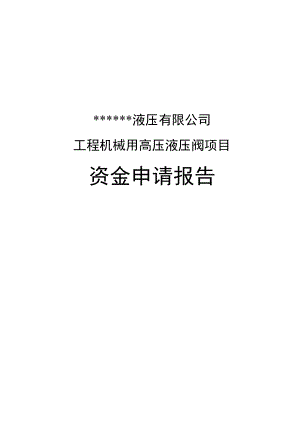 ******液压有限公司

工程机械用高压液压阀项目

资金申请报告